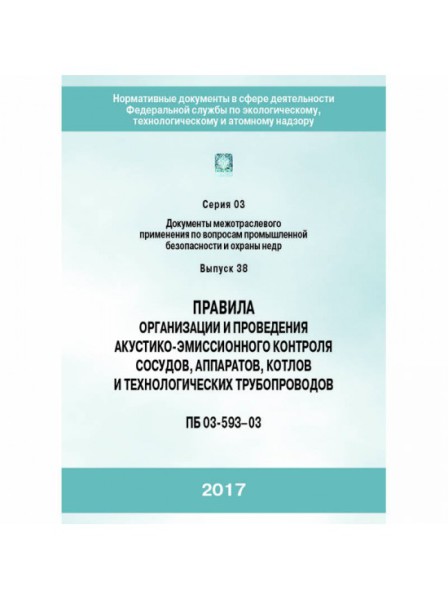 Нормативные документы в сфере деятельности Федеральной службы по экологическому, технологическому и атомному надзору

Серия 03

Документы межотраслевого применения по вопросам промышленной безопасности и охраны недр

Выпуск 38

ПРАВИЛА
ОРГАНИЗАЦИИ И ПРОВЕДЕНИЯ АКУСТИКО-ЭМИССИОННОГО КОНТРОЛЯ СОСУДОВ, АППАРАТОВ, КОТЛОВ И ТЕХНОЛОГИЧЕСКИХ ТРУБОПРОВОДОВ

ПБ 03-593–03

2017